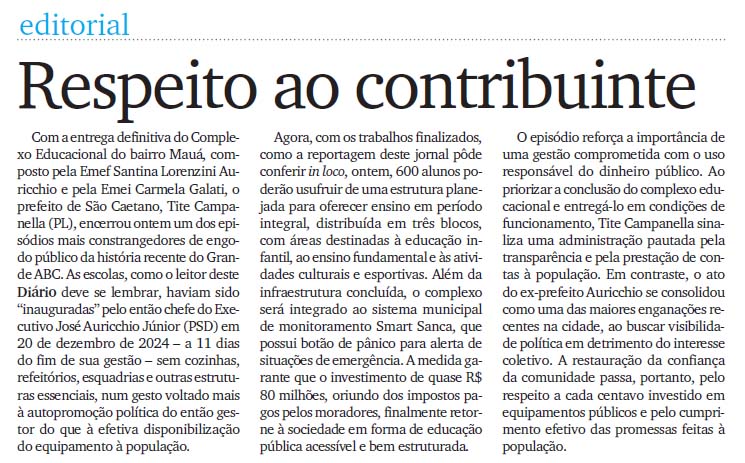 editorial

Respeito ao contribuinte

Com a entrega definitiva do Complexo Educacional do bairro Mauá, composto pela Emef Santina Lorenzini Auricchio e pela Emei Carmela Galati, o prefeito de São Caetano, Tite Campanella (PL), encerrou ontem um dos episódios mais constrangedores de engodo público da história recente do Grande ABC. As escolas, como o leitor deste Diário deve se lembrar, haviam sido "inauguradas" pelo então chefe do Executivo José Auricchio Júnior (PSD) em 20 de dezembro de 2024 – a 11 dias do fim de sua gestão – sem cozinhas, refeitórios, esquadrias e outras estruturas essenciais, num gesto voltado mais à autopromoção política do então gestor do que à efetiva disponibilização do equipamento à população.

Agora, com os trabalhos finalizados, como a reportagem deste jornal pôde conferir in loco, ontem, 600 alunos poderão usufruir de uma estrutura planejada para oferecer ensino em período integral, distribuída em três blocos, com áreas destinadas à educação infantil, ao ensino fundamental e às atividades culturais e esportivas. Além da infraestrutura concluída, o complexo será integrado ao sistema municipal de monitoramento Smart Sanca, que possui botão de pânico para alerta de situações de emergência. A medida garante que o investimento de quase R$ 80 milhões, oriundo dos impostos pagos pelos moradores, finalmente retorne à sociedade em forma de educação pública acessível e bem estruturada.

O episódio reforça a importância de uma gestão comprometida com o uso responsável do dinheiro público. Ao priorizar a conclusão do complexo educacional e entregá-lo em condições de funcionamento, Tite Campanella sinaliza uma administração pautada pela transparência e pela prestação de contas à população. Em contraste, o ato do ex-prefeito Auricchio se consolidou como uma das maiores enganações recentes na cidade, ao buscar visibilidade política em detrimento do interesse coletivo. A restauração da confiança da comunidade passa, portanto, pelo respeito a cada centavo investido em equipamentos públicos e pelo cumprimento efetivo das promessas feitas à população.